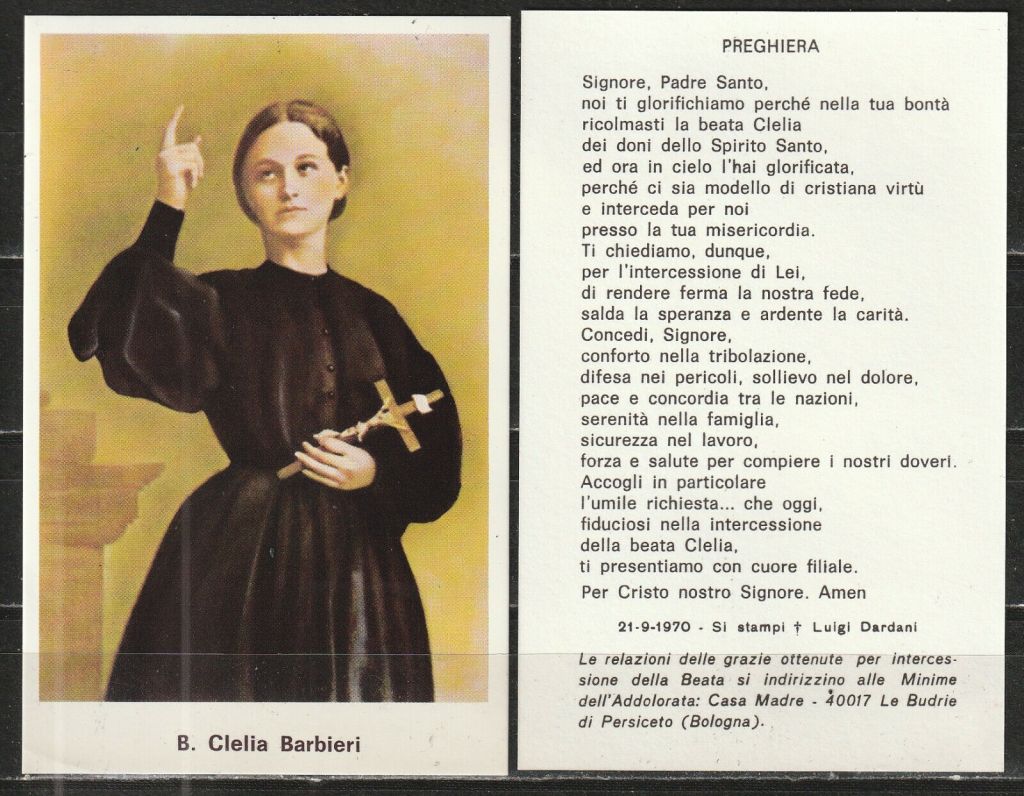 B. Clelia Barbieri

PREGHIERA

Signore, Padre Santo,
noi ti glorifichiamo perché nella tua bontà
ricolmasti la beata Clelia
dei doni dello Spirito Santo,
ed ora in cielo l'hai glorificata,
perché ci sia modello di cristiana virtù
e interceda per noi
presso la tua misericordia.
Ti chiediamo, dunque,
per l'intercessione di Lei,
di rendere ferma la nostra fede,
salda la speranza e ardente la carità.
Concedi, Signore,
conforto nella tribolazione,
difesa nei pericoli, sollievo nel dolore,
pace e concordia tra le nazioni,
serenità nella famiglia,
sicurezza nel lavoro,
forza e salute per compiere i nostri doveri.
Accogli in particolare
l'umile richiesta... che oggi,
fiduciosi nella intercessione
della beata Clelia,
ti presentiamo con cuore filiale.
Per Cristo nostro Signore. Amen

21-9-1970 - Si stampi † Luigi Dardani

Le relazioni delle grazie ottenute per intercessione della Beata si indirizzino alle Minime dell'Addolorata: Casa Madre - 40017 Le Budrie di Persiceto (Bologna).